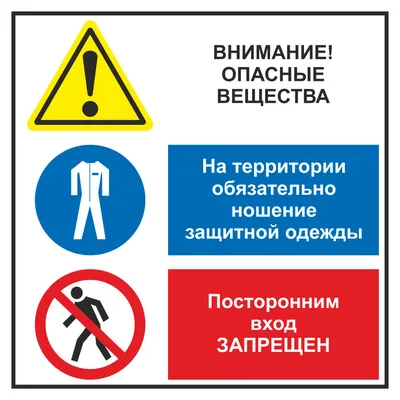 ВНИМАНИЕ!
ОПАСНЫЕ
ВЕЩЕСТВА

На территории обязательно ношение защитной одежды

Посторонним
вход
ЗАПРЕЩЕН